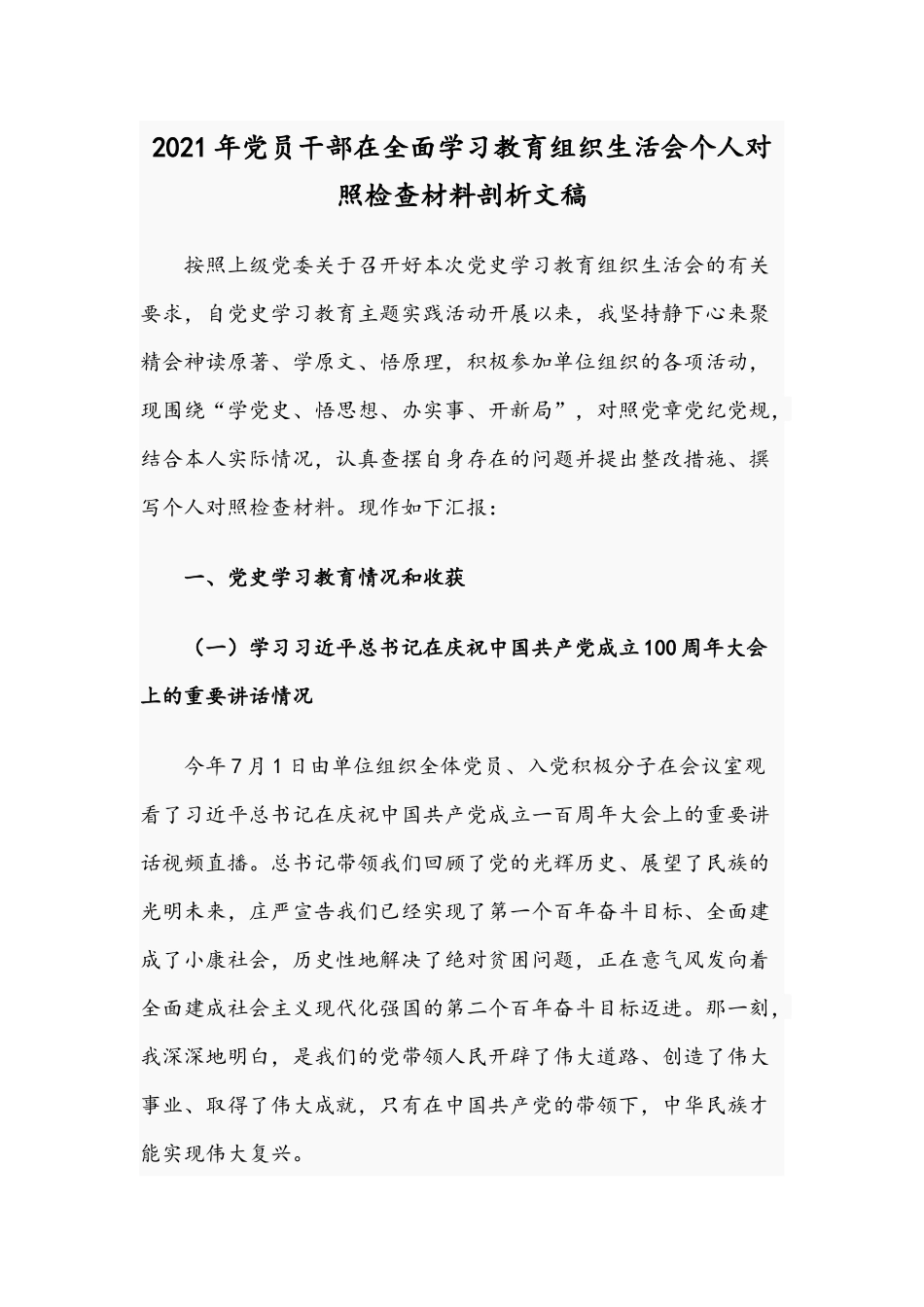 2021年党员干部在全面学习教育组织生活会个人对照检查材料剖析文稿

按照上级党委关于召开好本次党史学习教育组织生活会的有关要求，自党史学习教育主题实践活动开展以来，我坚持静下心来聚精会神读原著、学原文、悟原理，积极参加单位组织的各项活动，现围绕“学党史、悟思想、办实事、开新局”，对照党章党纪党规，结合本人实际情况，认真查摆自身存在的问题并提出整改措施、撰写个人对照检查材料。现作如下汇报：

一、党史学习教育情况和收获

（一）学习习近平总书记在庆祝中国共产党成立100周年大会上的重要讲话情况

今年7月1日由单位组织全体党员、入党积极分子在会议室观看了习近平总书记在庆祝中国共产党成立一百周年大会上的重要讲话视频直播。总书记带领我们回顾了党的光辉历史、展望了民族的光明未来，庄严宣告我们已经实现了第一个百年奋斗目标、全面建成了小康社会，历史性地解决了绝对贫困问题，正在意气风发向着全面建成社会主义现代化强国的第二个百年奋斗目标迈进。那一刻，我深深地明白，是我们的党带领人民开辟了伟大道路、创造了伟大事业、取得了伟大成就，只有在中国共产党的带领下，中华民族才能实现伟大复兴。